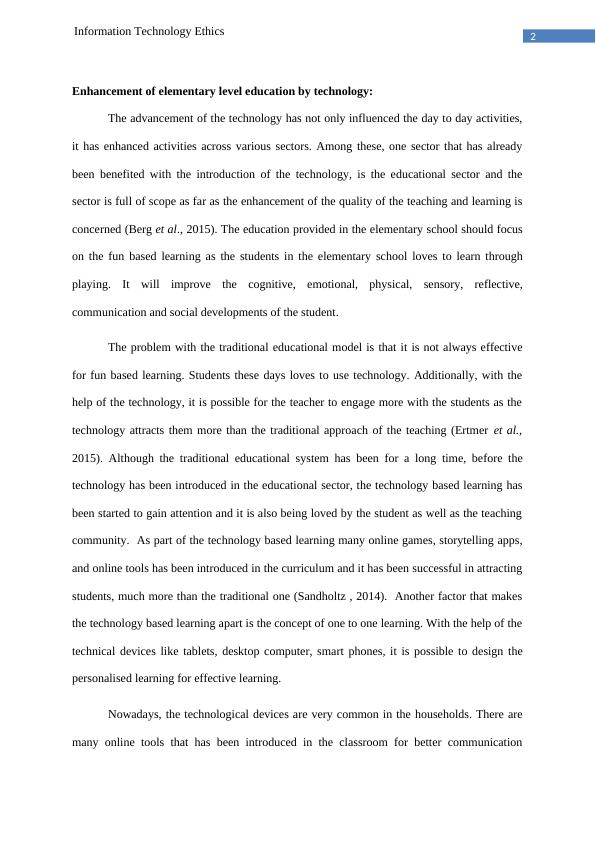 Information Technology Ethics

2

Enhancement of elementary level education by technology:

The advancement of the technology has not only influenced the day to day activities, it has enhanced activities across various sectors. Among these, one sector that has already been benefited with the introduction of the technology, is the educational sector and the sector is full of scope as far as the enhancement of the quality of the teaching and learning is concerned (Berg et al., 2015). The education provided in the elementary school should focus on the fun based learning as the students in the elementary school loves to learn through playing. It will improve the cognitive, emotional, physical, sensory, reflective, communication and social developments of the student.

The problem with the traditional educational model is that it is not always effective for fun based learning. Students these days loves to use technology. Additionally, with the help of the technology, it is possible for the teacher to engage more with the students as the technology attracts them more than the traditional approach of the teaching (Ertmer et al., 2015). Although the traditional educational system has been for a long time, before the technology has been introduced in the educational sector, the technology based learning has been started to gain attention and it is also being loved by the student as well as the teaching community. As part of the technology based learning many online games, storytelling apps, and online tools has been introduced in the curriculum and it has been successful in attracting students, much more than the traditional one (Sandholtz , 2014). Another factor that makes the technology based learning apart is the concept of one to one learning. With the help of the technical devices like tablets, desktop computer, smart phones, it is possible to design the personalised learning for effective learning.

Nowadays, the technological devices are very common in the households. There are many online tools that has been introduced in the classroom for better communication